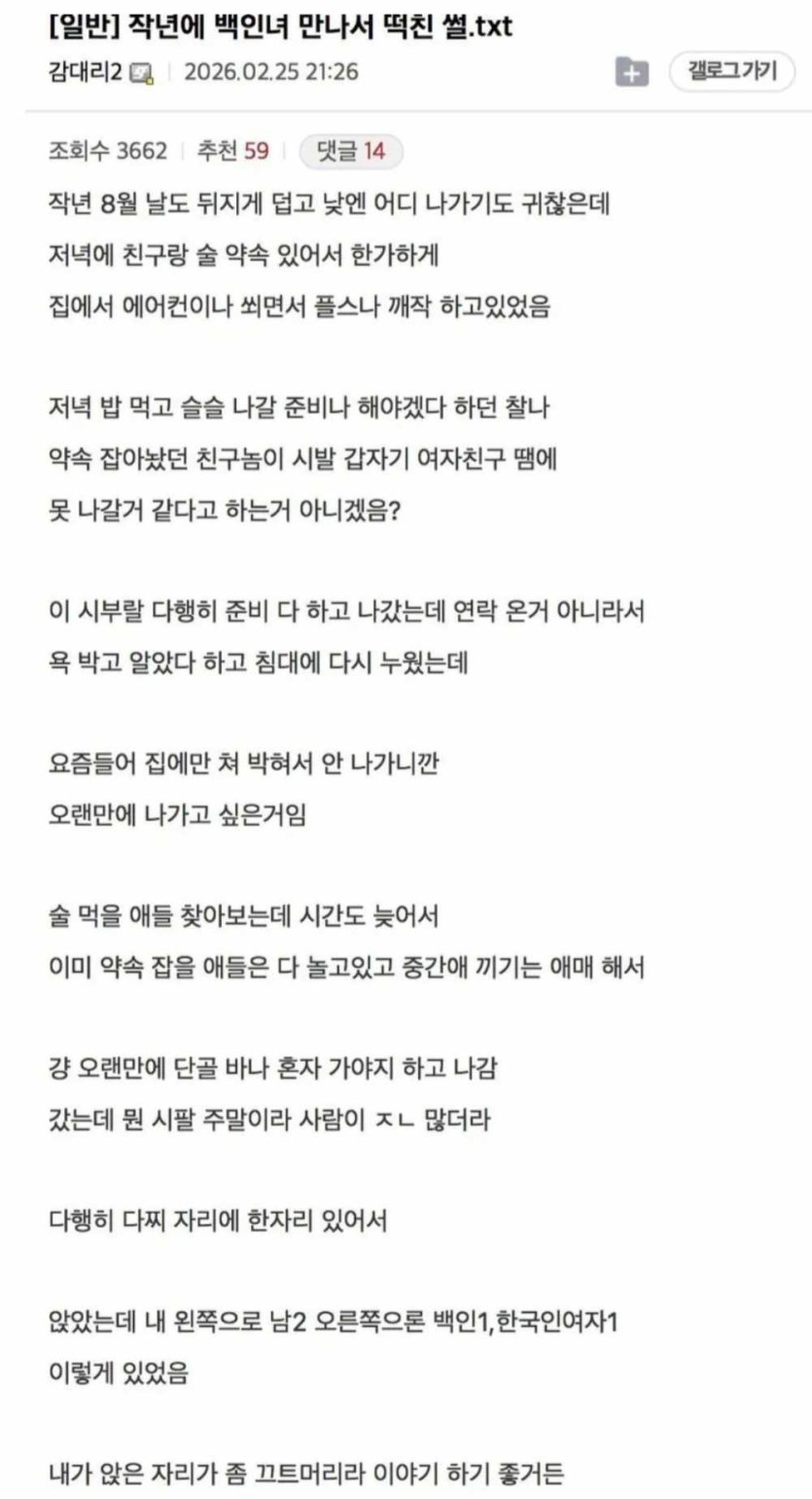 [일반] 작년에 백인녀 만나서 떡친 썰.txt

감대리2 | 2026.02.25 21:26

갤로그가기

조회수 3662 | 추천 59 | 댓글 14

작년 8월 날도 뒤지게 덥고 낮엔 어디 나가기도 귀찮은데 저녁에 친구랑 술 약속 있어서 한가하게 집에서 에어컨이나 쐬면서 플스나 깨작 하고있었음

저녁 밥 먹고 슬슬 나갈 준비나 해야겠다 하던 찰나 약속 잡아놨던 친구놈이 시발 갑자기 여자친구 땜에 못 나갈거 같다고 하는거 아니겠음?

이 시부랄 다행히 준비 다 하고 나갔는데 연락 온거 아니라서 욕 박고 알았다 하고 침대에 다시 누웠는데

요즘들어 집에만 쳐 박혀서 안 나가니깐 오랜만에 나가고 싶은거임

술 먹을 애들 찾아보는데 시간도 늦어서 이미 약속 잡을 애들은 다 놀고있고 중간애 끼기는 애매 해서

걍 오랜만에 단골 바나 혼자 가야지 하고 나감 갔는데 뭔 시팔 주말이라 사람이 ㅈㄴ 많더라

다행히 다찌 자리에 한자리 있어서

앉았는데 내 왼쪽으로 남2 오른쪽으론 백인1,한국인여자1 이렇게 있었음

내가 앉은 자리가 좀 끄트머리라 이야기 하기 좋거든